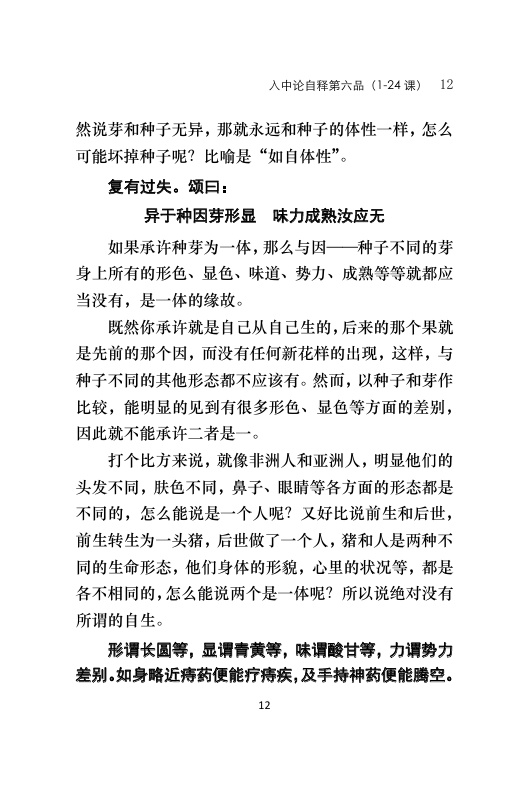 入中论自释第六品（1-24 课） 12

然说芽和种子无异，那就永远和种子的体性一样，怎么可能坏掉种子呢？比喻是“如自体性”。

复有过失。颂曰：

异于种因芽形显　味力成熟汝应无

如果承许种芽为一体，那么与因——种子不同的芽身上所有的形色、显色、味道、势力、成熟等等就都应当没有，是一体的缘故。

既然你承许就是自己从自己生的，后来的那个果就是先前的那个因，而没有任何新花样的出现，这样，与种子不同的其他形态都不应该有。然而，以种子和芽作比较，能明显的见到有很多形色、显色等方面的差别，因此就不能承许二者是一。

打个比方来说，就像非洲人和亚洲人，明显他们的头发不同，肤色不同，鼻子、眼睛等各方面的形态都是不同的，怎么能说是一个人呢？又好比说前生和后世，前生转生为一头猪，后世做了一个人，猪和人是两种不同的生命形态，他们身体的形貌，心里的状况等，都是各不相同的，怎么能说两个是一体呢？所以说绝对没有所谓的自生。

形谓长圆等，显谓青黄等，味谓酸甘等，力谓势力差别。如身略近痔药便能疗痔疾，及手持神药便能腾空。

12